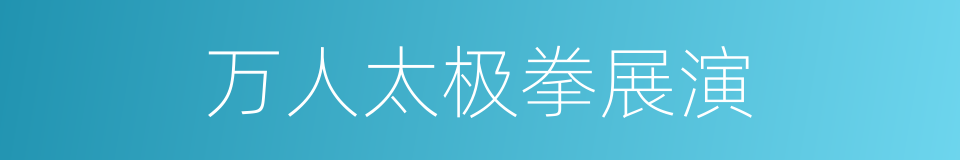 万人太极拳展演